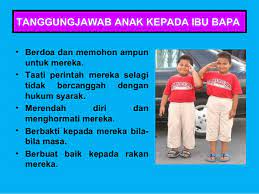 TANGGUNGJAWAB ANAK KEPADA IBU BAPA

• Berdoa dan memohon ampun untuk mereka.
• Taati perintah mereka selagi tidak bercanggah dengan hukum syarak.
• Merendah diri dan menghormati mereka.
• Berbakti kepada mereka bila-bila masa.
• Berbuat baik kepada rakan mereka.